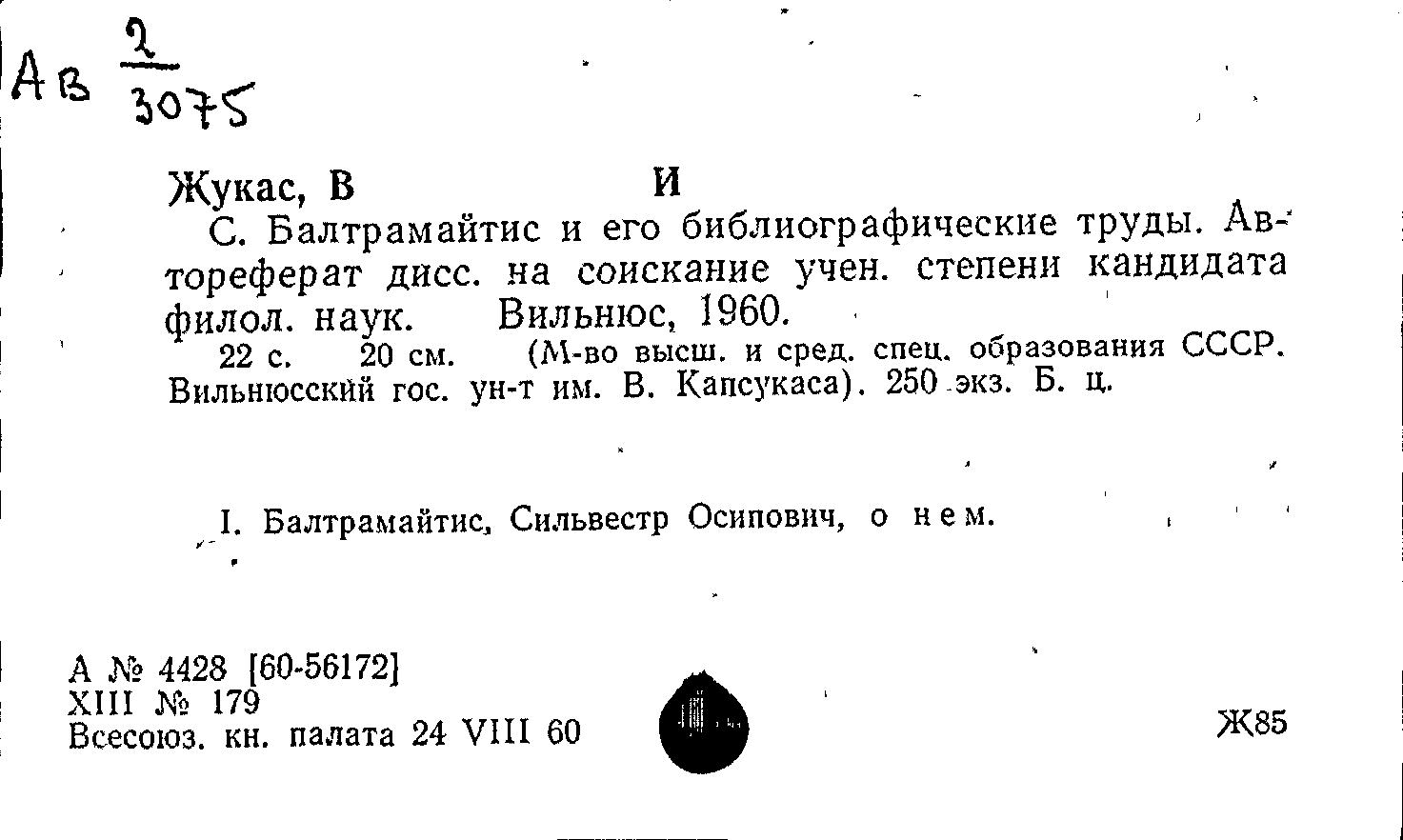 Ав $\frac{2}{3075}$

Жукас, В И

С. Балтрамайтис и его библиографические труды. Автореферат дисс. на соискание учен. степени кандидата филол. наук. Вильнюс, 1960.

22 с. 20 см. (М-во высш. и сред. спец. образования СССР. Вильнюсский гос. ун-т им. В. Капсукаса). 250 экз. Б. ц.

I. Балтрамайтис, Сильвестр Осипович, о нем.

А № 4428 [60-56172]
XIII № 179
Всесоюз. кн. палата 24 VIII 60

Ж85